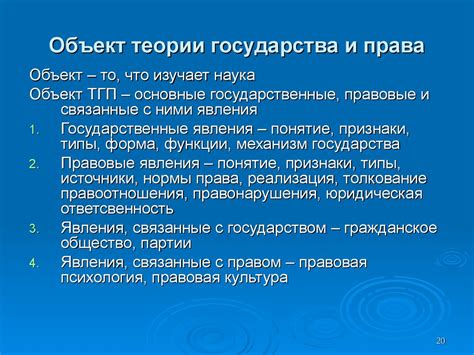 Объект теории государства и права

Объект – то, что изучает наука

Объект ТГП – основные государственные, правовые и связанные с ними явления

1. Государственные явления – понятие, признаки, типы, форма, функции, механизм государства
2. Правовые явления – понятие, признаки, типы, источники, нормы права, реализация, толкование правоотношения, правонарушения, юридическая ответсвенность
3. Явления, связанные с государством – гражданское общество, партии
4. Явления, связанные с правом – правовая психология, правовая культура

20